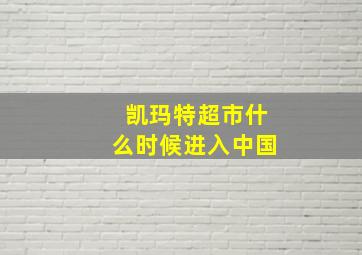 凯玛特超市什么时候进入中国